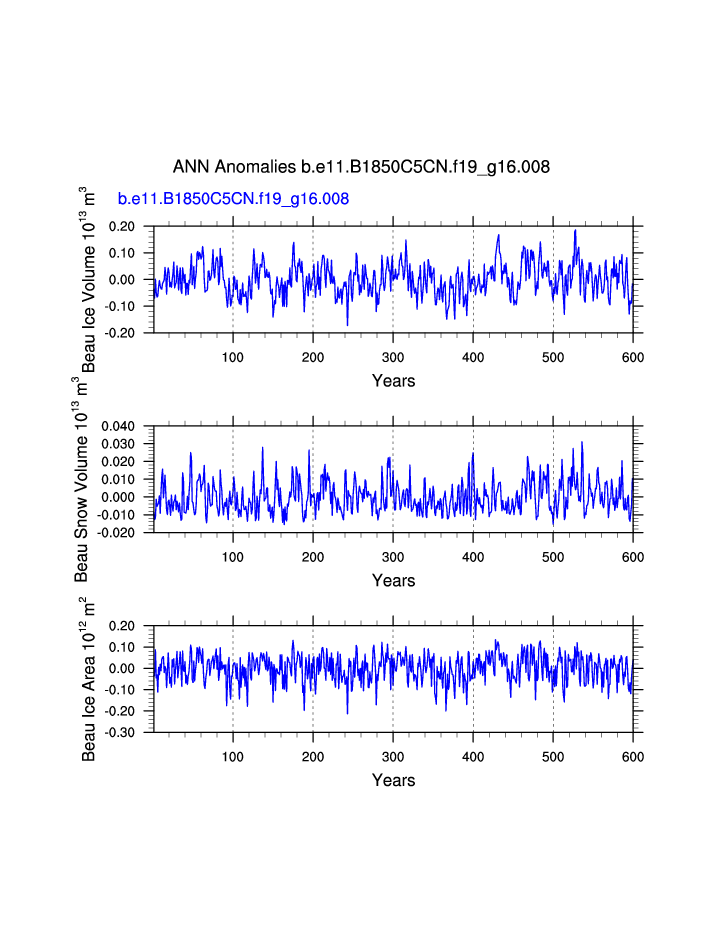 ANN Anomalies b.e11.B1850C5CN.f19_g16.008

b.e11.B1850C5CN.f19_g16.008

Beau Ice Volume $10^{13}$ $m^3$

0.20
0.10
0.00
-0.10
-0.20

100 200 300 400 500 600

Years

Beau Snow Volume $10^{13}$ $m^3$

0.040
0.030
0.020
0.010
0.000
-0.010
-0.020

100 200 300 400 500 600

Years

Beau Ice Area $10^{12}$ $m^2$

0.20
0.10
0.00
-0.10
-0.20
-0.30

100 200 300 400 500 600

Years